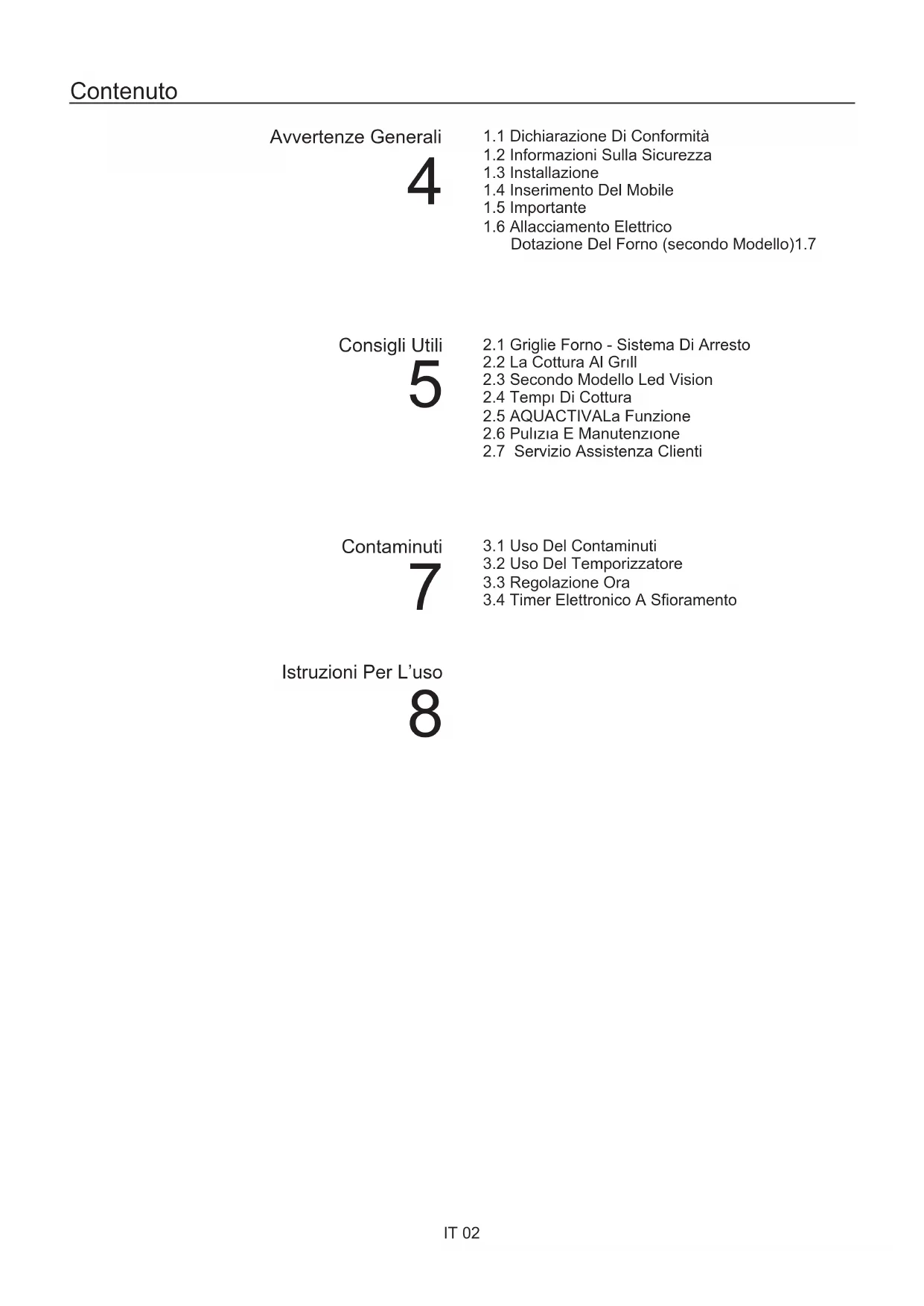 Contenuto

Avvertenze Generali
4

1.1 Dichiarazione Di Conformità
1.2 Informazioni Sulla Sicurezza
1.3 Installazione
1.4 Inserimento Del Mobile
1.5 Importante
1.6 Allacciamento Elettrico
Dotazione Del Forno (secondo Modello)1.7

Consigli Utili
5

2.1 Griglie Forno - Sistema Di Arresto
2.2 La Cottura Al Grıll
2.3 Secondo Modello Led Vision
2.4 Tempı Di Cottura
2.5 AQUACTIVALa Funzione
2.6 Pulızıa E Manutenzıone
2.7 Servizio Assistenza Clienti

Contaminuti
7

3.1 Uso Del Contaminuti
3.2 Uso Del Temporizzatore
3.3 Regolazione Ora
3.4 Timer Elettronico A Sfioramento

Istruzioni Per L'uso
8

IT 02